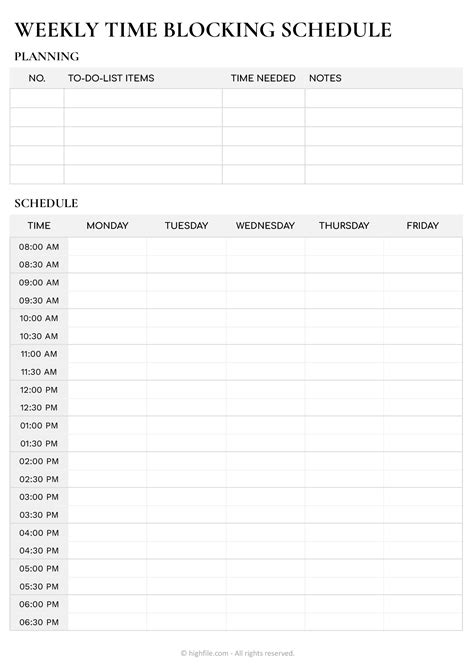 WEEKLY TIME BLOCKING SCHEDULE

PLANNING

| NO. | TO-DO-LIST ITEMS | TIME NEEDED | NOTES |
|---|---|---|---|
| | | | |
| | | | |
| | | | |
| | | | |
| | | | |

SCHEDULE

| TIME | MONDAY | TUESDAY | WEDNESDAY | THURSDAY | FRIDAY |
|---|---|---|---|---|---|
| 08:00 AM | | | | | |
| 08:30 AM | | | | | |
| 09:00 AM | | | | | |
| 09:30 AM | | | | | |
| 10:00 AM | | | | | |
| 10:30 AM | | | | | |
| 11:00 AM | | | | | |
| 11:30 AM | | | | | |
| 12:00 PM | | | | | |
| 12:30 PM | | | | | |
| 01:00 PM | | | | | |
| 01:30 PM | | | | | |
| 02:00 PM | | | | | |
| 02:30 PM | | | | | |
| 03:00 PM | | | | | |
| 03:30 PM | | | | | |
| 04:00 PM | | | | | |
| 04:30 PM | | | | | |
| 05:00 PM | | | | | |
| 05:30 PM | | | | | |
| 06:00 PM | | | | | |
| 06:30 PM | | | | | |

© highfile.com - All rights reserved.